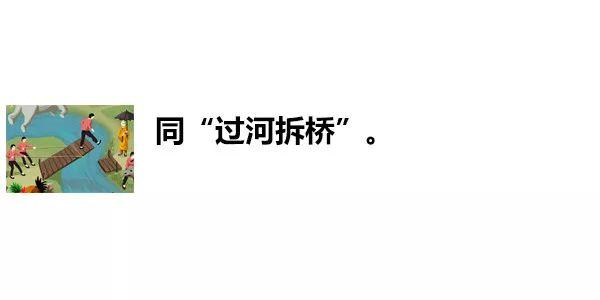 同“过河拆桥”。